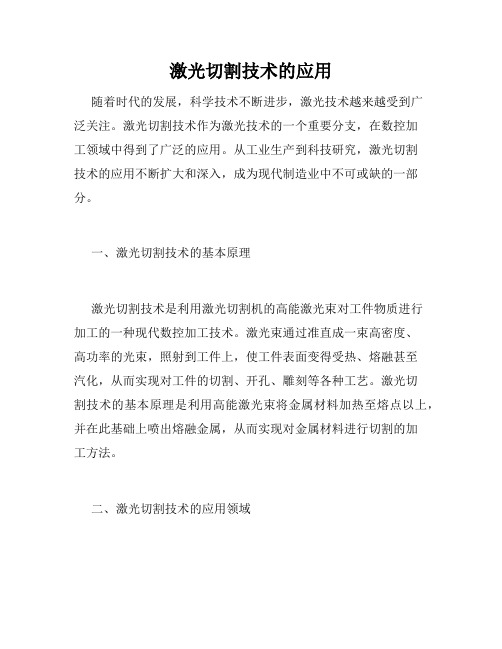 激光切割技术的应用

随着时代的发展，科学技术不断进步，激光技术越来越受到广泛关注。激光切割技术作为激光技术的一个重要分支，在数控加工领域中得到了广泛的应用。从工业生产到科技研究，激光切割技术的应用不断扩大和深入，成为现代制造业中不可或缺的一部分。

一、激光切割技术的基本原理

激光切割技术是利用激光切割机的高能激光束对工件物质进行加工的一种现代数控加工技术。激光束通过准直成一束高密度、高功率的光束，照射到工件上，使工件表面变得受热、熔融甚至汽化，从而实现对工件的切割、开孔、雕刻等各种工艺。激光切割技术的基本原理是利用高能激光束将金属材料加热至熔点以上，并在此基础上喷出熔融金属，从而实现对金属材料进行切割的加工方法。

二、激光切割技术的应用领域